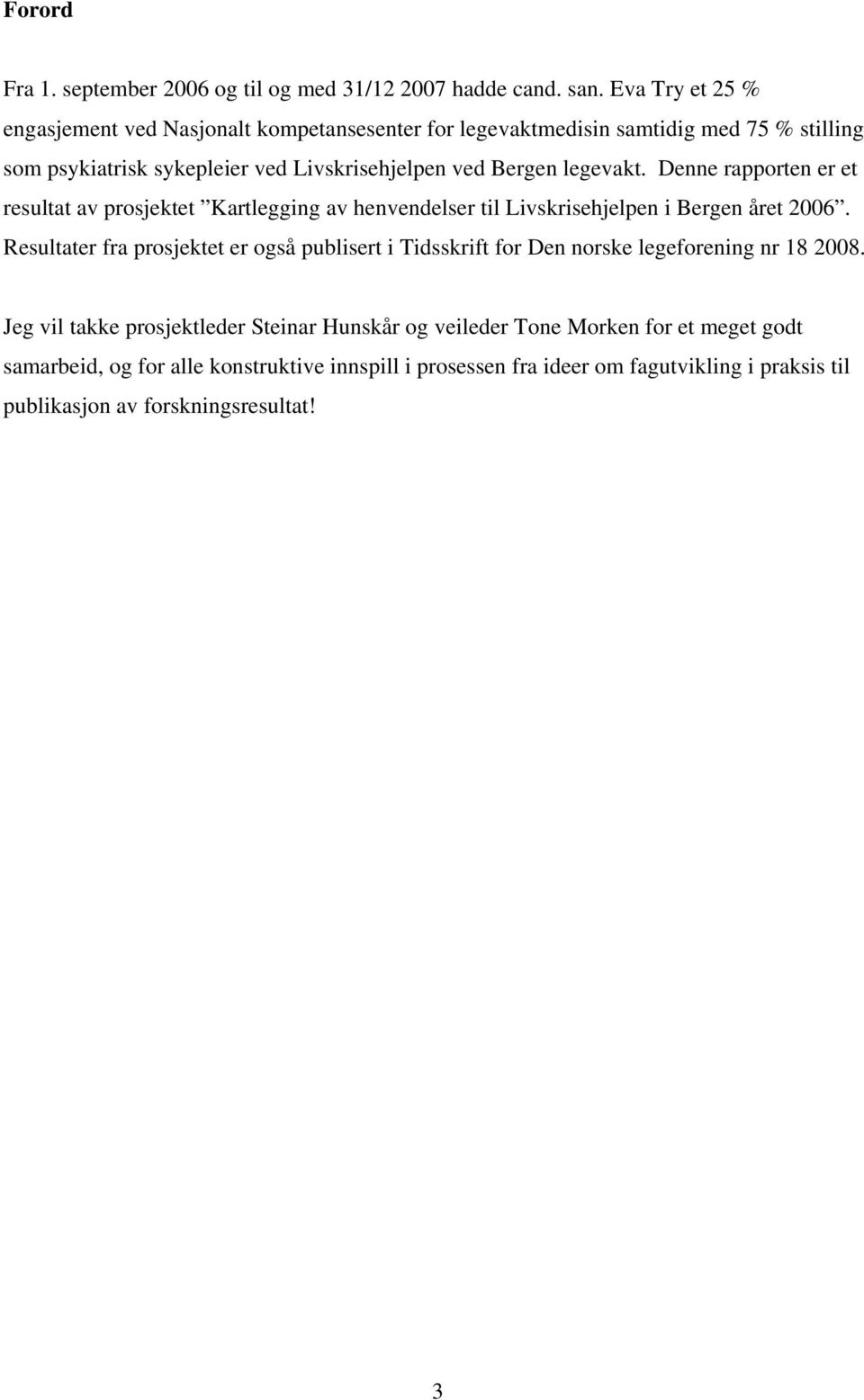 Forord

Fra 1. september 2006 og til og med 31/12 2007 hadde cand. san. Eva Try et 25 % engasjement ved Nasjonalt kompetansesenter for legevaktmedisin samtidig med 75 % stilling som psykiatrisk sykepleier ved Livskrisehjelpen ved Bergen legevakt. Denne rapporten er et resultat av prosjektet ”Kartlegging av henvendelser til Livskrisehjelpen i Bergen året 2006”. Resultater fra prosjektet er også publisert i Tidsskrift for Den norske legeforening nr 18 2008.

Jeg vil takke prosjektleder Steinar Hunskår og veileder Tone Morken for et meget godt samarbeid, og for alle konstruktive innspill i prosessen fra ideer om fagutvikling i praksis til publikasjon av forskningsresultat!

3